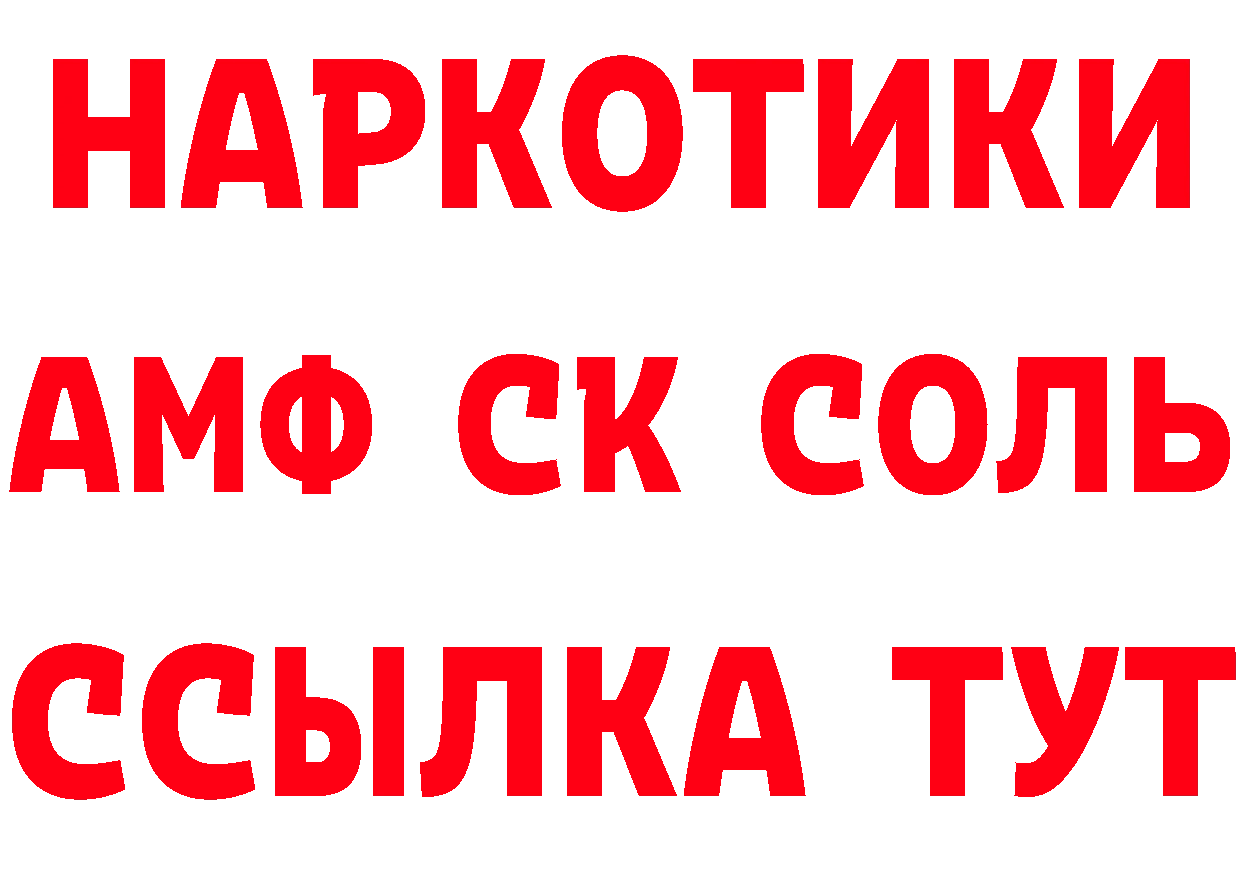 НАРКОТИКИ

АМФ СК СОЛЬ

ССЫЛКА ТУТ